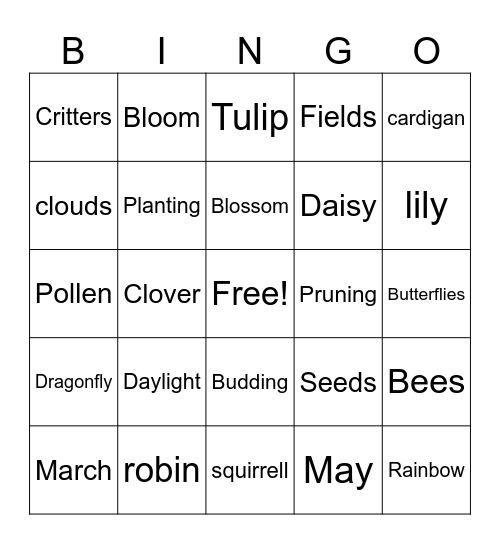 | B | I | N | G | O |
|---|---|---|---|---|
| Critters | Bloom | Tulip | Fields | cardigan |
| clouds | Planting | Blossom | Daisy | lily |
| Pollen | Clover | Free! | Pruning | Butterflies |
| Dragonfly | Daylight | Budding | Seeds | Bees |
| March | robin | squirrell | May | Rainbow |